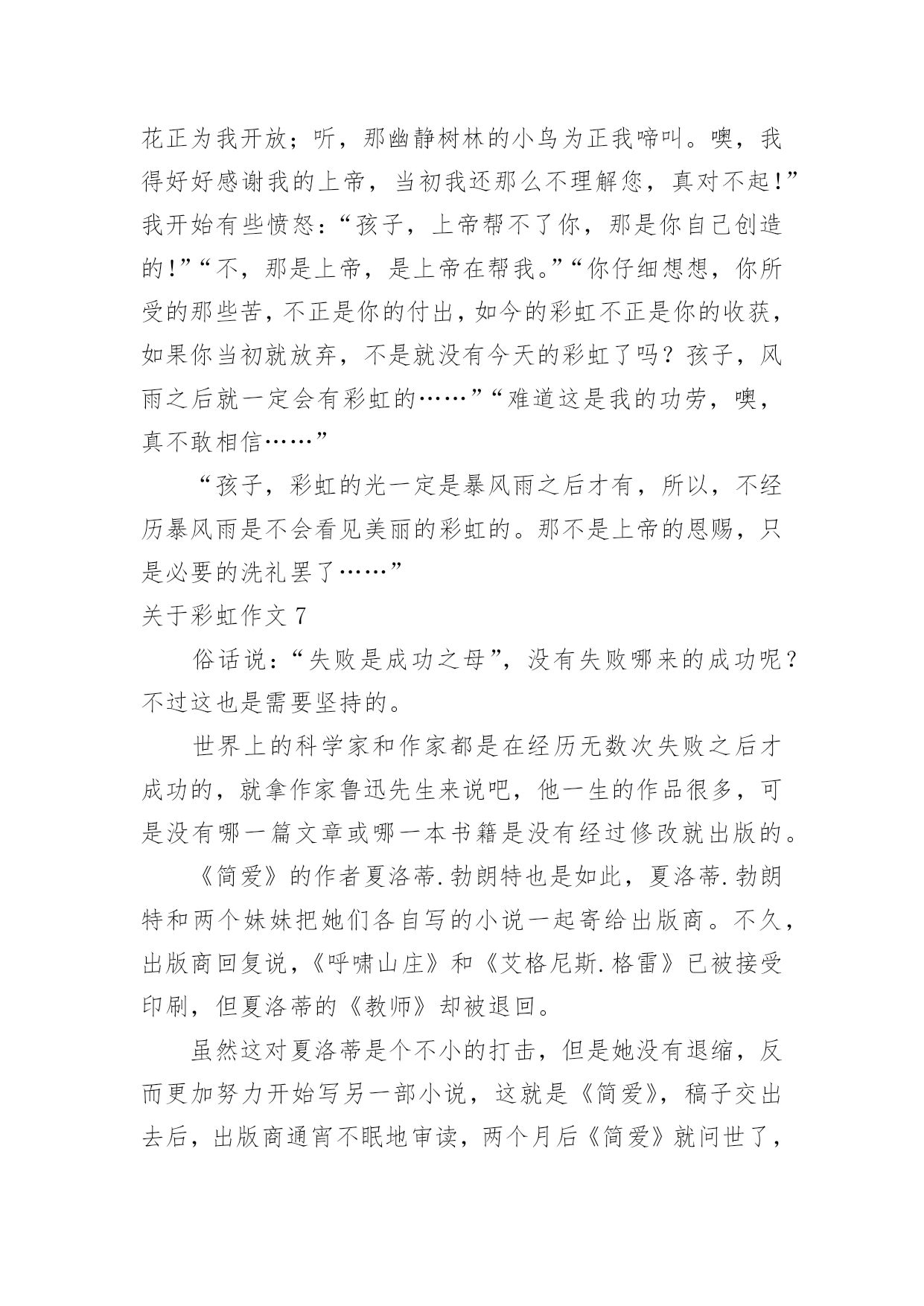 花正为我开放；听，那幽静树林的小鸟为正我啼叫。噢，我得好好感谢我的上帝，当初我还那么不理解您，真对不起!”我开始有些愤怒:“孩子，上帝帮不了你，那是你自己创造的!”“不，那是上帝，是上帝在帮我。”“你仔细想想，你所受的那些苦，不正是你的付出，如今的彩虹不正是你的收获，如果你当初就放弃，不是就没有今天的彩虹了吗？孩子，风雨之后就一定会有彩虹的……”“难道这是我的功劳，噢，真不敢相信……”

“孩子，彩虹的光一定是暴风雨之后才有，所以，不经历暴风雨是不会看见美丽的彩虹的。那不是上帝的恩赐，只是必要的洗礼罢了……”

关于彩虹作文 7

俗话说：“失败是成功之母”，没有失败哪来的成功呢？不过这也是需要坚持的。

世界上的科学家和作家都是在经历无数次失败之后才成功的，就拿作家鲁迅先生来说吧，他一生的作品很多，可是没有哪一篇文章或哪一本书籍是没有经过修改就出版的。

《简爱》的作者夏洛蒂.勃朗特也是如此，夏洛蒂.勃朗特和两个妹妹把她们各自写的小说一起寄给出版商。不久，出版商回复说，《呼啸山庄》和《艾格尼斯.格雷》已被接受印刷，但夏洛蒂的《教师》却被退回。

虽然这对夏洛蒂是个不小的打击，但是她没有退缩，反而更加努力开始写另一部小说，这就是《简爱》，稿子交出去后，出版商通宵不眠地审读，两个月后《简爱》就问世了，